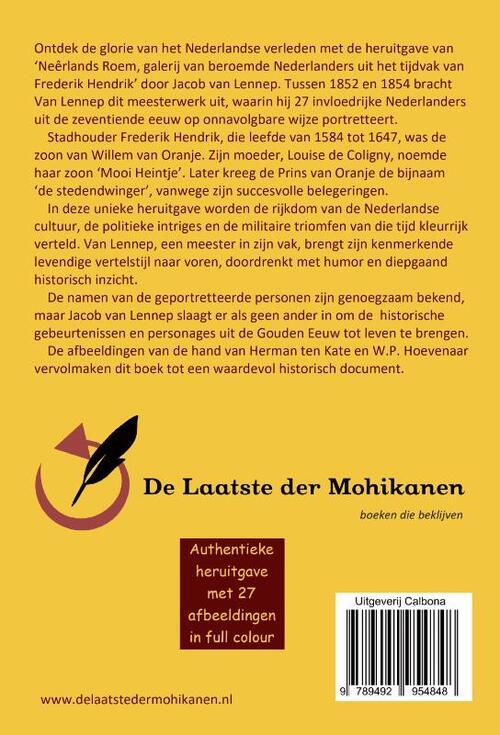 Ontdek de glorie van het Nederlandse verleden met de heruitgave van 'Neêrlands Roem, galerij van beroemde Nederlanders uit het tijdvak van Frederik Hendrik' door Jacob van Lennep. Tussen 1852 en 1854 bracht Van Lennep dit meesterwerk uit, waarin hij 27 invloedrijke Nederlanders uit de zeventiende eeuw op onnavolgbare wijze portretteert.

Stadhouder Frederik Hendrik, die leefde van 1584 tot 1647, was de zoon van Willem van Oranje. Zijn moeder, Louise de Coligny, noemde haar zoon 'Mooi Heintje'. Later kreeg de Prins van Oranje de bijnaam 'de stedendwinger', vanwege zijn succesvolle belegeringen.

In deze unieke heruitgave worden de rijkdom van de Nederlandse cultuur, de politieke intriges en de militaire triomfen van die tijd kleurrijk verteld. Van Lennep, een meester in zijn vak, brengt zijn kenmerkende levendige vertelstijl naar voren, doordrenkt met humor en diepgaand historisch inzicht.

De namen van de geportretteerde personen zijn genoegzaam bekend, maar Jacob van Lennep slaagt er als geen ander in om de historische gebeurtenissen en personages uit de Gouden Eeuw tot leven te brengen.

De afbeeldingen van de hand van Herman ten Kate en W.P. Hoevenaar vervolmaken dit boek tot een waardevol historisch document.

De Laatste der Mohikanen

boeken die beklijven

Authentieke heruitgave met 27 afbeeldingen in full colour

Uitgeverij Calbona

9 789492 954848

www.delaatstedermohikanen.nl